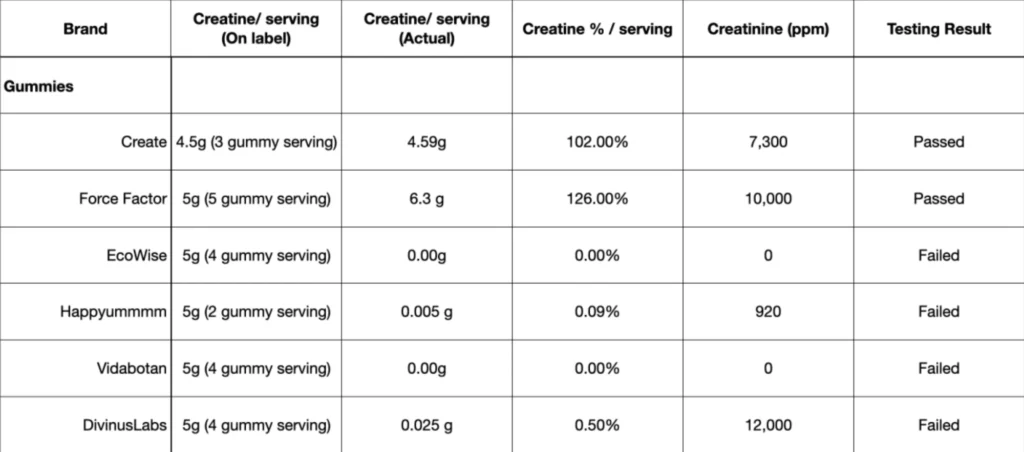 | Brand | Creatine/ serving (On label) | Creatine/ serving (Actual) | Creatine % / serving | Creatinine (ppm) | Testing Result |
|---|---|---|---|---|---|
| Gummies | | | | | |
| Create | 4.5g (3 gummy serving) | 4.59g | 102.00% | 7,300 | Passed |
| Force Factor | 5g (5 gummy serving) | 6.3 g | 126.00% | 10,000 | Passed |
| EcoWise | 5g (4 gummy serving) | 0.00g | 0.00% | 0 | Failed |
| Happyummmm | 5g (2 gummy serving) | 0.005 g | 0.09% | 920 | Failed |
| Vidabotan | 5g (4 gummy serving) | 0.00g | 0.00% | 0 | Failed |
| DivinusLabs | 5g (4 gummy serving) | 0.025 g | 0.50% | 12,000 | Failed |